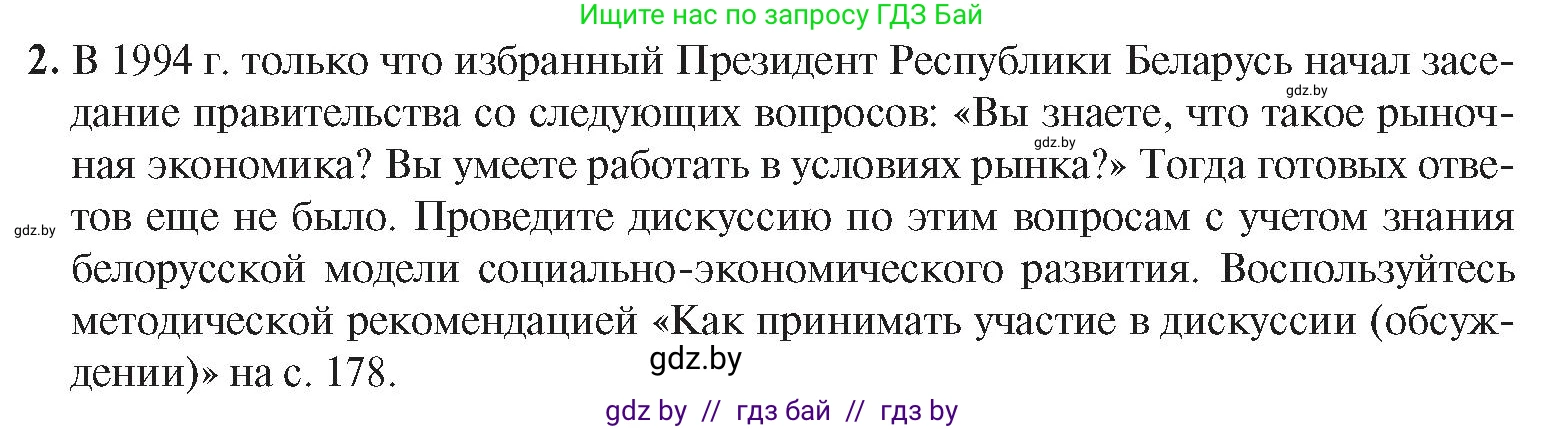 Ищите нас по запросу ГДЗ Бай

2. В 1994 г. только что избранный Президент Республики Беларусь начал заседание правительства со следующих вопросов: «Вы знаете, что такое рыночная экономика? Вы умеете работать в условиях рынка?» Тогда готовых ответов еще не было. Проведите дискуссию по этим вопросам с учетом знания белорусской модели социально-экономического развития. Воспользуйтесь методической рекомендацией «Как принимать участие в дискуссии (обсуждении)» на с. 178.

gdz.by

gdz.by

gdz.by

gdz.by

gdz by // гдз бай // гдз by